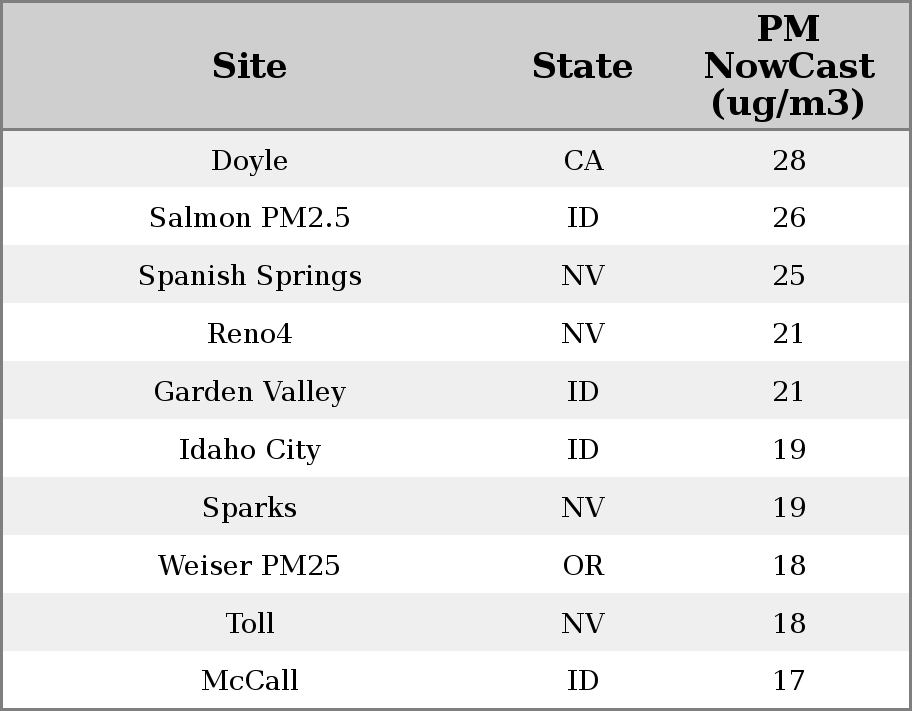 | Site | State | PM NowCast (ug/m3) |
|---|---|---|
| Doyle | CA | 28 |
| Salmon PM2.5 | ID | 26 |
| Spanish Springs | NV | 25 |
| Reno4 | NV | 21 |
| Garden Valley | ID | 21 |
| Idaho City | ID | 19 |
| Sparks | NV | 19 |
| Weiser PM25 | OR | 18 |
| Toll | NV | 18 |
| McCall | ID | 17 |